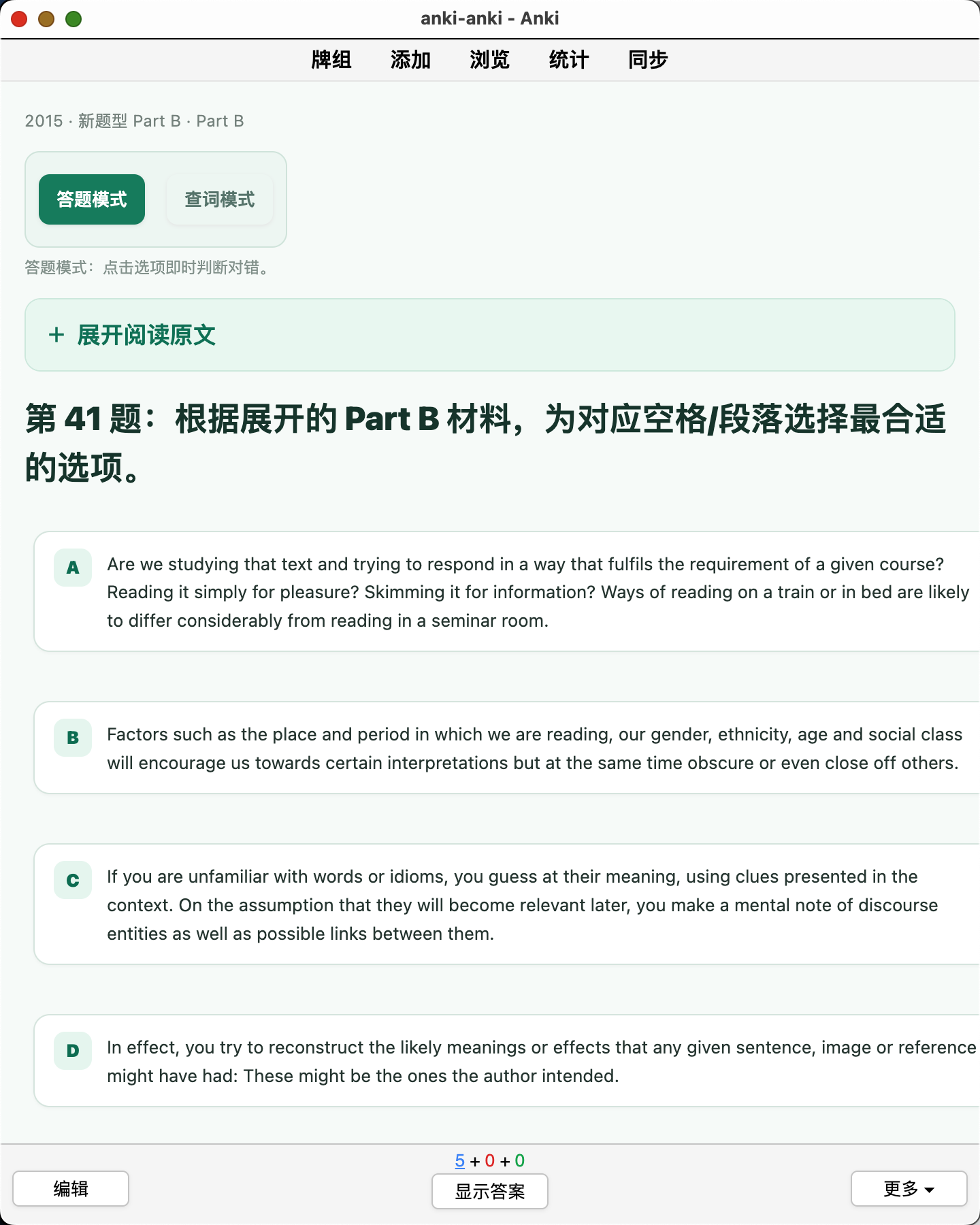 anki-anki - Anki

牌组 添加 浏览 统计 同步

2015 · 新题型 Part B · Part B

答题模式 查词模式

答题模式：点击选项即时判断对错。

+ 展开阅读原文

第 41 题：根据展开的 Part B 材料，为对应空格/段落选择最合适的选项。

A Are we studying that text and trying to respond in a way that fulfils the requirement of a given course? Reading it simply for pleasure? Skimming it for information? Ways of reading on a train or in bed are likely to differ considerably from reading in a seminar room.

B Factors such as the place and period in which we are reading, our gender, ethnicity, age and social class will encourage us towards certain interpretations but at the same time obscure or even close off others.

C If you are unfamiliar with words or idioms, you guess at their meaning, using clues presented in the context. On the assumption that they will become relevant later, you make a mental note of discourse entities as well as possible links between them.

D In effect, you try to reconstruct the likely meanings or effects that any given sentence, image or reference might have had: These might be the ones the author intended.

5 + 0 + 0

编辑 显示答案 更多